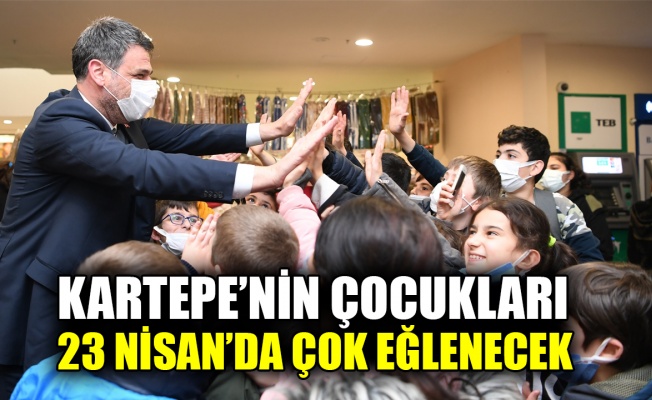 TEB

KARTEPE'NİN ÇOCUKLARI
23 NİSAN'DA ÇOK EĞLENECEK